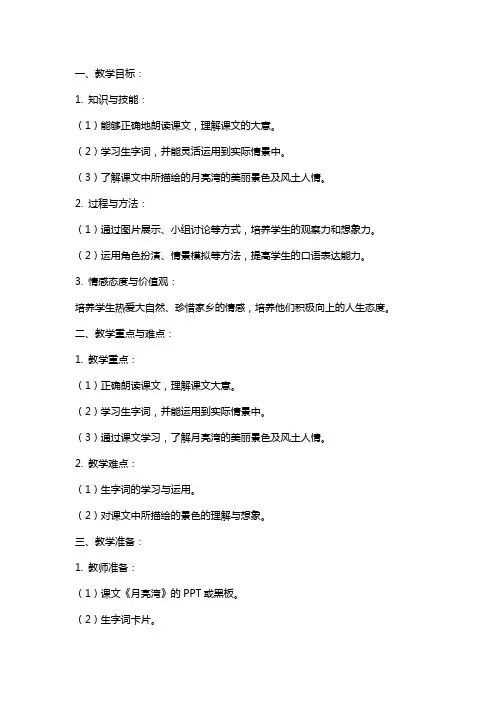 一、教学目标：

1. 知识与技能：

（1）能够正确地朗读课文，理解课文的大意。

（2）学习生字词，并能灵活运用到实际情景中。

（3）了解课文中所描绘的月亮湾的美丽景色及风土人情。

2. 过程与方法：

（1）通过图片展示、小组讨论等方式，培养学生的观察力和想象力。

（2）运用角色扮演、情景模拟等方法，提高学生的口语表达能力。

3. 情感态度与价值观：

培养学生热爱大自然、珍惜家乡的情感，培养他们积极向上的人生态度。

二、教学重点与难点：

1. 教学重点：

（1）正确朗读课文，理解课文大意。

（2）学习生字词，并能运用到实际情景中。

（3）通过课文学习，了解月亮湾的美丽景色及风土人情。

2. 教学难点：

（1）生字词的学习与运用。

（2）对课文中所描绘的景色的理解与想象。

三、教学准备：

1. 教师准备：

（1）课文《月亮湾》的 PPT 或黑板。

（2）生字词卡片。